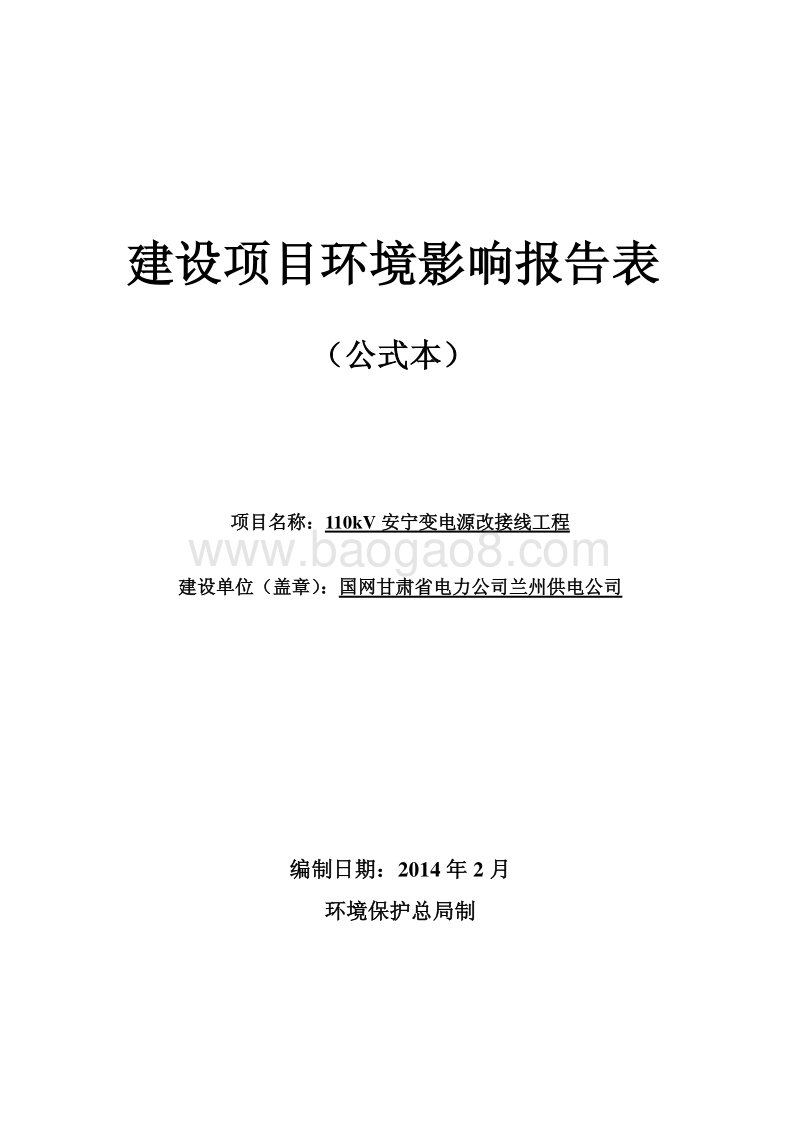 建设项目环境影响报告表

（公式本）

项目名称：110kV 安宁变电源改接线工程

www.baogao8.com

建设单位（盖章）：国网甘肃省电力公司兰州供电公司

编制日期：2014 年 2 月

环境保护总局制